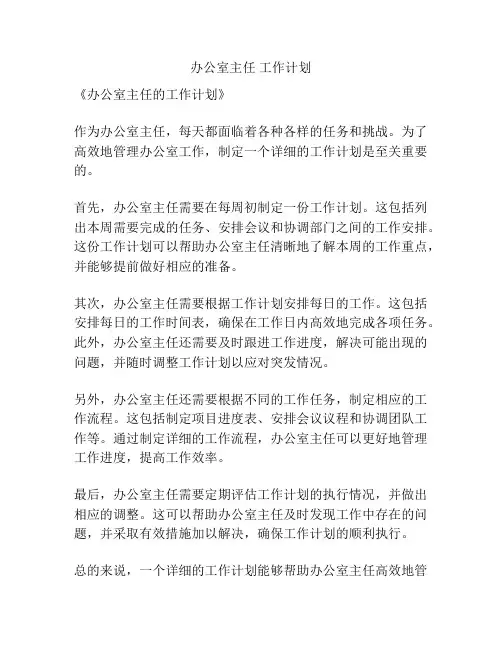 办公室主任 工作计划

《办公室主任的工作计划》

作为办公室主任，每天都面临着各种各样的任务和挑战。为了高效地管理办公室工作，制定一个详细的工作计划是至关重要的。

首先，办公室主任需要在每周初制定一份工作计划。这包括列出本周需要完成的任务、安排会议和协调部门之间的工作安排。这份工作计划可以帮助办公室主任清晰地了解本周的工作重点，并能够提前做好相应的准备。

其次，办公室主任需要根据工作计划安排每日的工作。这包括安排每日的工作时间表，确保在工作日内高效地完成各项任务。此外，办公室主任还需要及时跟进工作进度，解决可能出现的问题，并随时调整工作计划以应对突发情况。

另外，办公室主任还需要根据不同的工作任务，制定相应的工作流程。这包括制定项目进度表、安排会议议程和协调团队工作等。通过制定详细的工作流程，办公室主任可以更好地管理工作进度，提高工作效率。

最后，办公室主任需要定期评估工作计划的执行情况，并做出相应的调整。这可以帮助办公室主任及时发现工作中存在的问题，并采取有效措施加以解决，确保工作计划的顺利执行。

总的来说，一个详细的工作计划能够帮助办公室主任高效地管